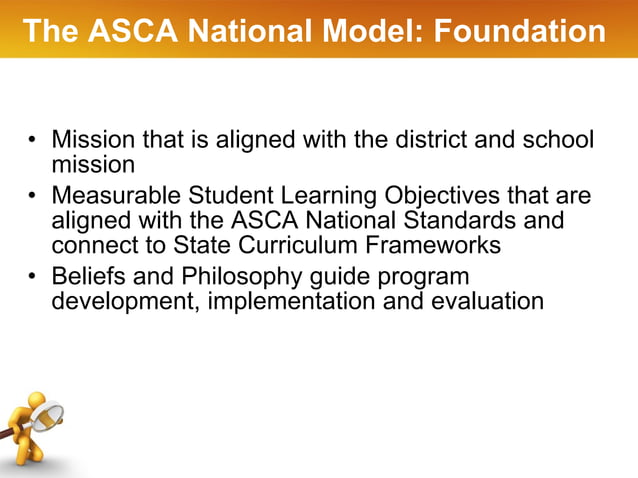 The ASCA National Model: Foundation

• Mission that is aligned with the district and school mission
• Measurable Student Learning Objectives that are aligned with the ASCA National Standards and connect to State Curriculum Frameworks
• Beliefs and Philosophy guide program development, implementation and evaluation